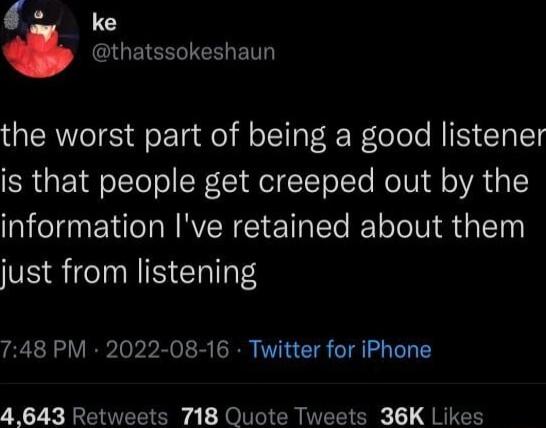 ke
@thatssokeshaun

the worst part of being a good listener is that people get creeped out by the information I've retained about them just from listening

7:48 PM · 2022-08-16 · Twitter for iPhone

4,643 Retweets 718 Quote Tweets 36K Likes